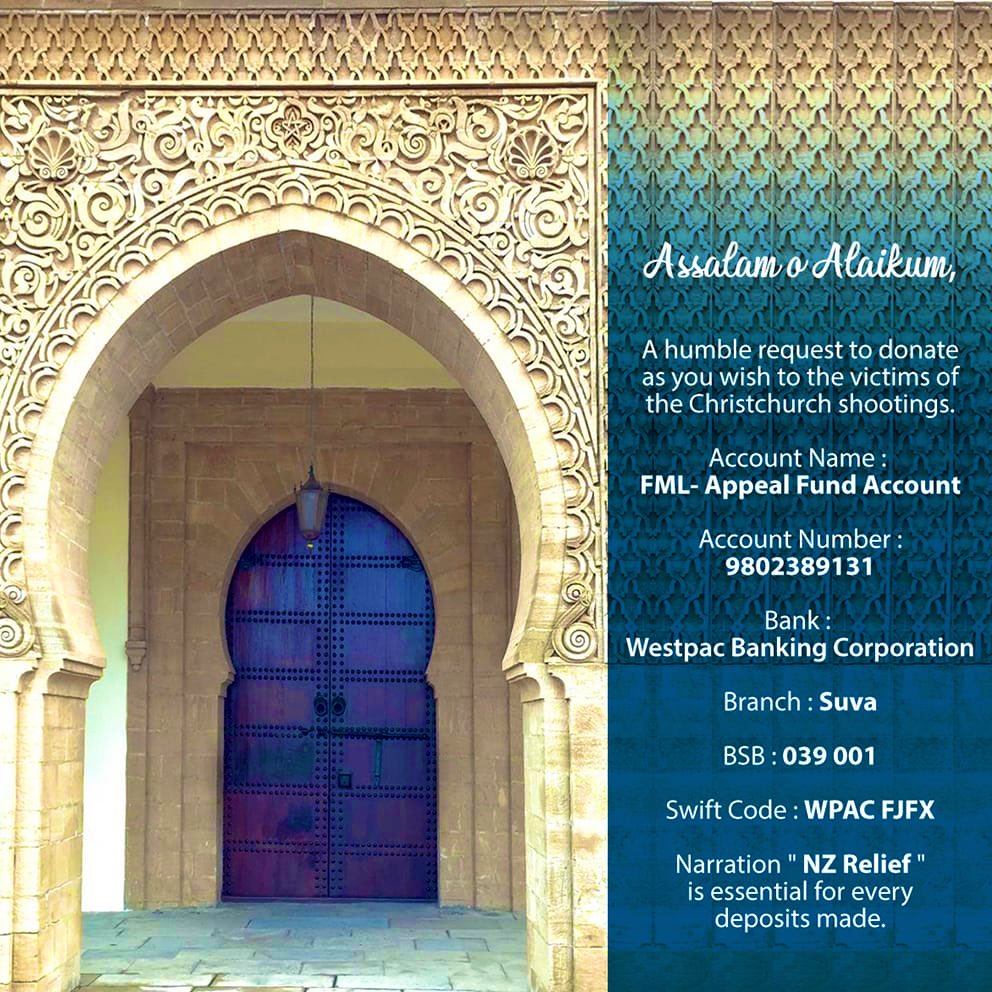 Assalam o Alaikum,

A humble request to donate as you wish to the victims of the Christchurch shootings.

Account Name :
FML- Appeal Fund Account

Account Number :
9802389131

Bank :
Westpac Banking Corporation

Branch : Suva

BSB : 039 001

Swift Code : WPAC FJFX

Narration " NZ Relief " is essential for every deposits made.